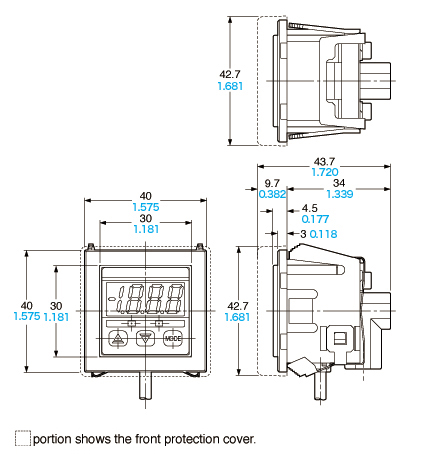 42.7
1.681

43.7
1.720
9.7
0.382
34
1.339
4.5
0.177
3 0.118

40
1.575
30
1.181

40
1.575
30
1.181

-1.8.8.8

MODE

42.7
1.681

portion shows the front protection cover.